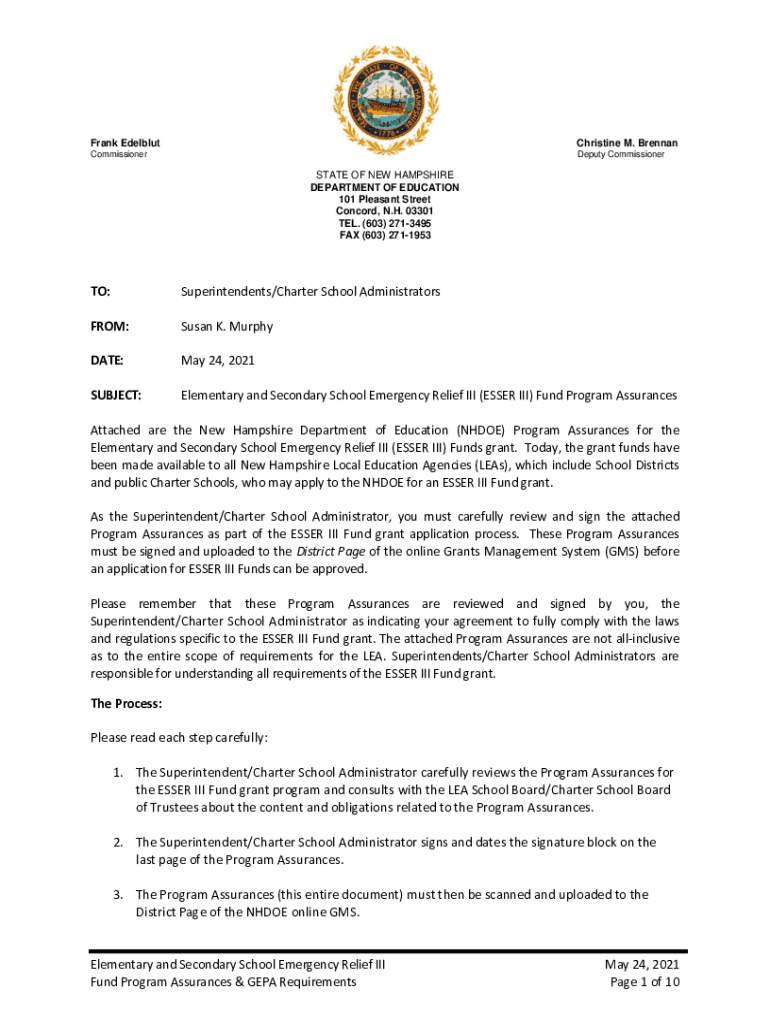 Frank Edelblut
Commissioner

Christine M. Brennan
Deputy Commissioner

STATE OF NEW HAMPSHIRE
DEPARTMENT OF EDUCATION
101 Pleasant Street
Concord, N.H. 03301
TEL. (603) 271-3495
FAX (603) 271-1953

TO: Superintendents/Charter School Administrators

FROM: Susan K. Murphy

DATE: May 24, 2021

SUBJECT: Elementary and Secondary School Emergency Relief III (ESSER III) Fund Program Assurances

Attached are the New Hampshire Department of Education (NHDOE) Program Assurances for the Elementary and Secondary School Emergency Relief III (ESSER III) Funds grant. Today, the grant funds have been made available to all New Hampshire Local Education Agencies (LEAs), which include School Districts and public Charter Schools, who may apply to the NHDOE for an ESSER III Fund grant.

As the Superintendent/Charter School Administrator, you must carefully review and sign the attached Program Assurances as part of the ESSER III Fund grant application process. These Program Assurances must be signed and uploaded to the District Page of the online Grants Management System (GMS) before an application for ESSER III Funds can be approved.

Please remember that these Program Assurances are reviewed and signed by you, the Superintendent/Charter School Administrator as indicating your agreement to fully comply with the laws and regulations specific to the ESSER III Fund grant. The attached Program Assurances are not all-inclusive as to the entire scope of requirements for the LEA. Superintendents/Charter School Administrators are responsible for understanding all requirements of the ESSER III Fund grant.

The Process:

Please read each step carefully:

1. The Superintendent/Charter School Administrator carefully reviews the Program Assurances for the ESSER III Fund grant program and consults with the LEA School Board/Charter School Board of Trustees about the content and obligations related to the Program Assurances.

2. The Superintendent/Charter School Administrator signs and dates the signature block on the last page of the Program Assurances.

3. The Program Assurances (this entire document) must then be scanned and uploaded to the District Page of the NHDOE online GMS.

Elementary and Secondary School Emergency Relief III
Fund Program Assurances & GEPA Requirements

May 24, 2021
Page 1 of 10